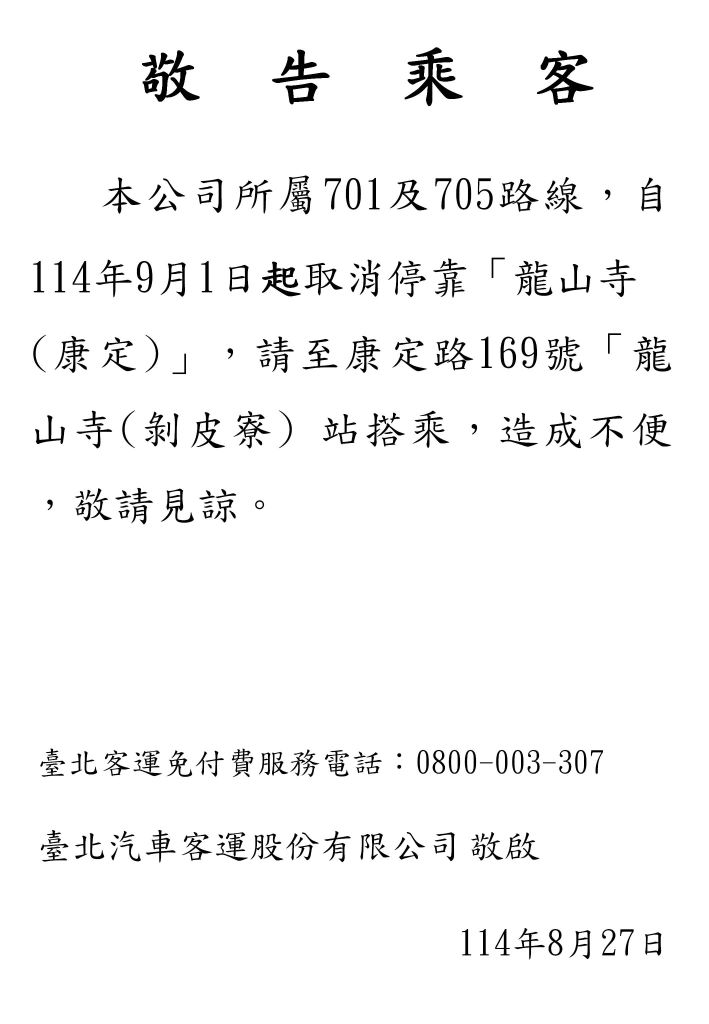 敬　告　乘　客

本公司所屬701及705路線，自114年9月1日起取消停靠「龍山寺(康定)」，請至康定路169號「龍山寺(剝皮寮) 站搭乘，造成不便，敬請見諒。

臺北客運免付費服務電話：0800-003-307

臺北汽車客運股份有限公司 敬啟

114年8月27日